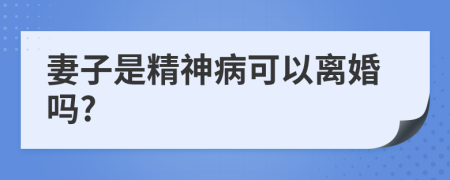 妻子是精神病可以离婚吗?